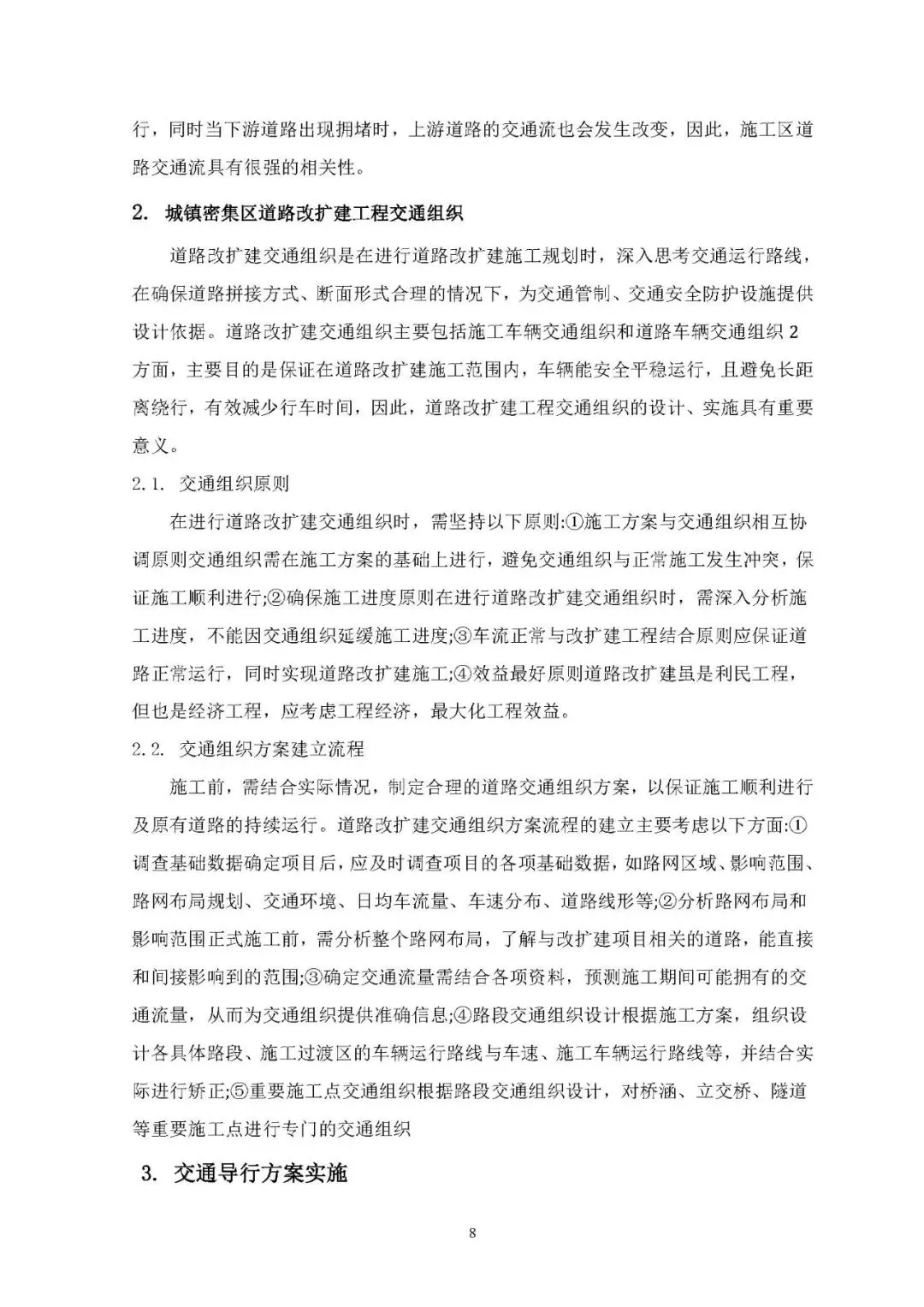 行，同时当下游道路出现拥堵时，上游道路的交通流也会发生改变，因此，施工区道路交通流具有很强的相关性。

2. 城镇密集区道路改扩建工程交通组织

道路改扩建交通组织是在进行道路改扩建施工规划时，深入思考交通运行路线，在确保道路拼接方式、断面形式合理的情况下，为交通管制、交通安全防护设施提供设计依据。道路改扩建交通组织主要包括施工车辆交通组织和道路车辆交通组织 2 方面，主要目的是保证在道路改扩建施工范围内，车辆能安全平稳运行，且避免长距离绕行，有效减少行车时间，因此，道路改扩建工程交通组织的设计、实施具有重要意义。

2.1. 交通组织原则

在进行道路改扩建交通组织时，需坚持以下原则:①施工方案与交通组织相互协调原则交通组织需在施工方案的基础上进行，避免交通组织与正常施工发生冲突，保证施工顺利进行;②确保施工进度原则在进行道路改扩建交通组织时，需深入分析施工进度，不能因交通组织延缓施工进度;③车流正常与改扩建工程结合原则应保证道路正常运行，同时实现道路改扩建施工;④效益最好原则道路改扩建虽是利民工程，但也是经济工程，应考虑工程经济，最大化工程效益。

2.2. 交通组织方案建立流程

施工前，需结合实际情况，制定合理的道路交通组织方案，以保证施工顺利进行及原有道路的持续运行。道路改扩建交通组织方案流程的建立主要考虑以下方面:①调查基础数据确定项目后，应及时调查项目的各项基础数据，如路网区域、影响范围、路网布局规划、交通环境、日均车流量、车速分布、道路线形等;②分析路网布局和影响范围正式施工前，需分析整个路网布局，了解与改扩建项目相关的道路，能直接和间接影响到的范围;③确定交通流量需结合各项资料，预测施工期间可能拥有的交通流量，从而为交通组织提供准确信息;④路段交通组织设计根据施工方案，组织设计各具体路段、施工过渡区的车辆运行路线与车速、施工车辆运行路线等，并结合实际进行矫正;⑤重要施工点交通组织根据路段交通组织设计，对桥涵、立交桥、隧道等重要施工点进行专门的交通组织

3. 交通导行方案实施

8